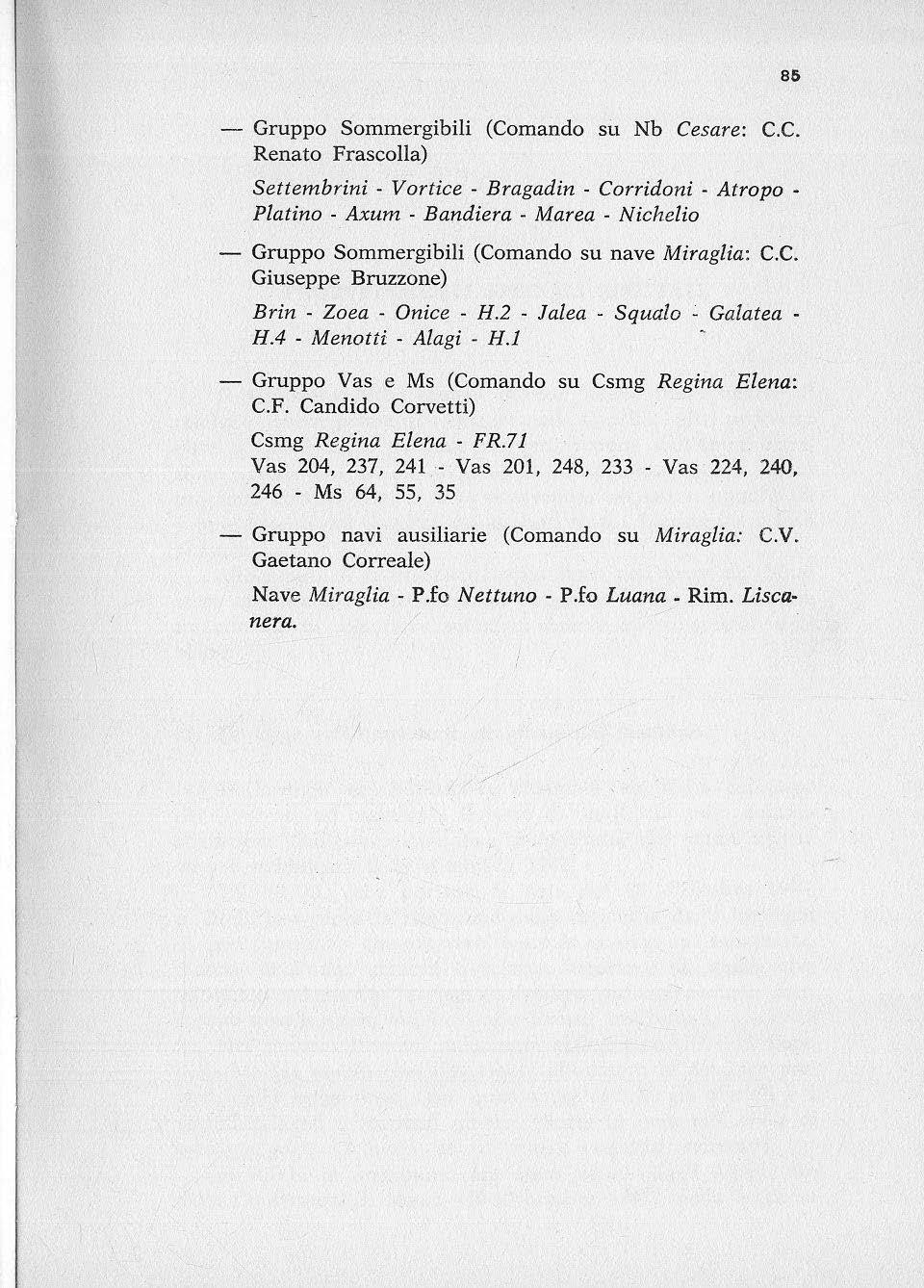 85

— Gruppo Sommergibili (Comando su Nb Cesare: C.C. Renato Frascolla)

Settembrini - Vortice - Bragadin - Corridoni - Atropo - Platino - Axum - Bandiera - Marea - Nichelio

— Gruppo Sommergibili (Comando su nave Miraglia: C.C. Giuseppe Bruzzone)

Brin - Zoea - Onice - H.2 - Jalea - Squalo - Galatea - H.4 - Menotti - Alagi - H.1

— Gruppo Vas e Ms (Comando su Csmg Regina Elena: C.F. Candido Corvetti)

Csmg Regina Elena - FR.71
Vas 204, 237, 241 - Vas 201, 248, 233 - Vas 224, 240, 246 - Ms 64, 55, 35

— Gruppo navi ausiliarie (Comando su Miraglia: C.V. Gaetano Correale)

Nave Miraglia - P.fo Nettuno - P.fo Luana - Rim. Liscanera.